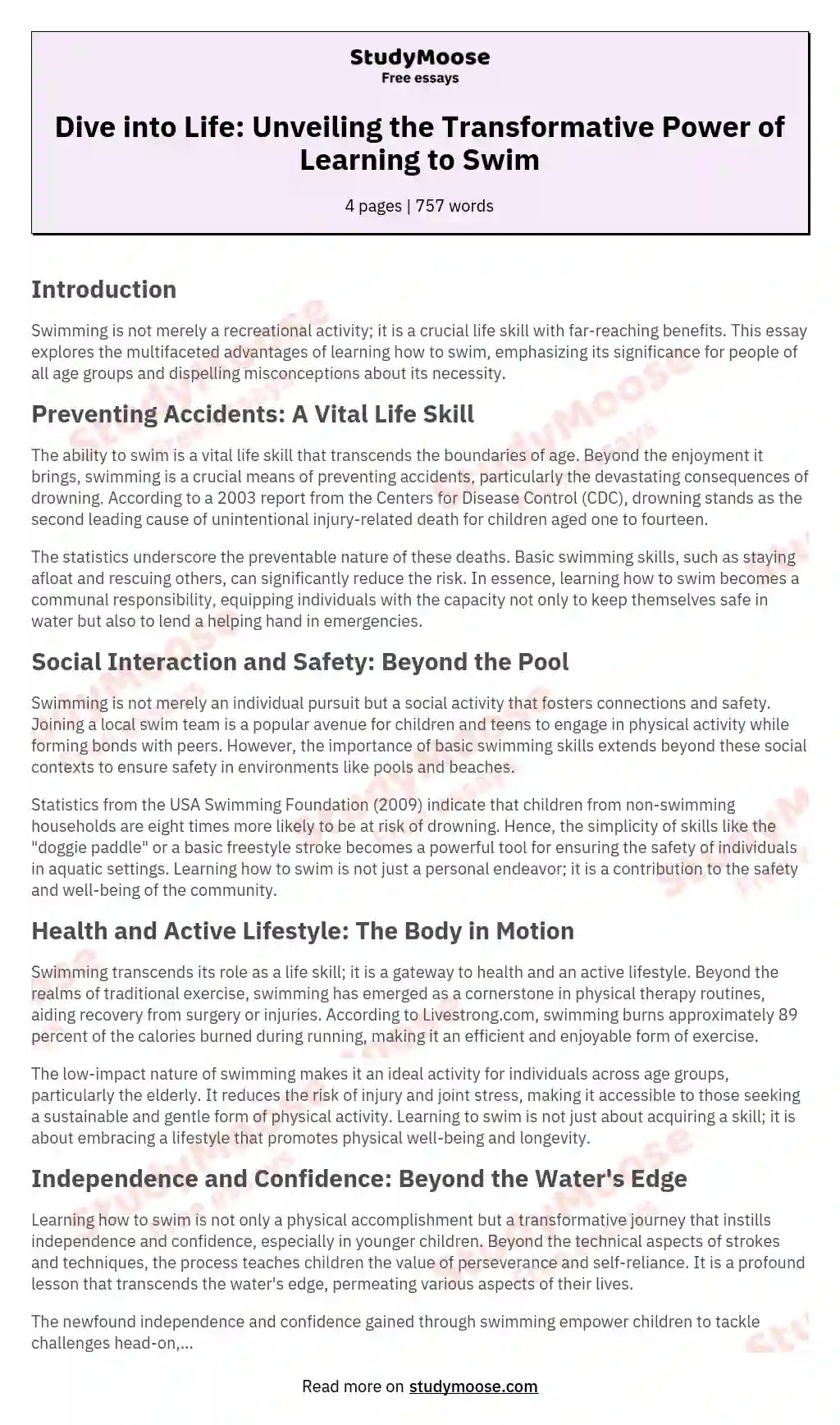 StudyMoose
Free essays

Dive into Life: Unveiling the Transformative Power of Learning to Swim

4 pages | 757 words

Introduction

Swimming is not merely a recreational activity; it is a crucial life skill with far-reaching benefits. This essay explores the multifaceted advantages of learning how to swim, emphasizing its significance for people of all age groups and dispelling misconceptions about its necessity.

Preventing Accidents: A Vital Life Skill

The ability to swim is a vital life skill that transcends the boundaries of age. Beyond the enjoyment it brings, swimming is a crucial means of preventing accidents, particularly the devastating consequences of drowning. According to a 2003 report from the Centers for Disease Control (CDC), drowning stands as the second leading cause of unintentional injury-related death for children aged one to fourteen.

The statistics underscore the preventable nature of these deaths. Basic swimming skills, such as staying afloat and rescuing others, can significantly reduce the risk. In essence, learning how to swim becomes a communal responsibility, equipping individuals with the capacity not only to keep themselves safe in water but also to lend a helping hand in emergencies.

Social Interaction and Safety: Beyond the Pool

Swimming is not merely an individual pursuit but a social activity that fosters connections and safety. Joining a local swim team is a popular avenue for children and teens to engage in physical activity while forming bonds with peers. However, the importance of basic swimming skills extends beyond these social contexts to ensure safety in environments like pools and beaches.

Statistics from the USA Swimming Foundation (2009) indicate that children from non-swimming households are eight times more likely to be at risk of drowning. Hence, the simplicity of skills like the "doggie paddle" or a basic freestyle stroke becomes a powerful tool for ensuring the safety of individuals in aquatic settings. Learning how to swim is not just a personal endeavor; it is a contribution to the safety and well-being of the community.

Health and Active Lifestyle: The Body in Motion

Swimming transcends its role as a life skill; it is a gateway to health and an active lifestyle. Beyond the realms of traditional exercise, swimming has emerged as a cornerstone in physical therapy routines, aiding recovery from surgery or injuries. According to Livestrong.com, swimming burns approximately 89 percent of the calories burned during running, making it an efficient and enjoyable form of exercise.

The low-impact nature of swimming makes it an ideal activity for individuals across age groups, particularly the elderly. It reduces the risk of injury and joint stress, making it accessible to those seeking a sustainable and gentle form of physical activity. Learning to swim is not just about acquiring a skill; it is about embracing a lifestyle that promotes physical well-being and longevity.

Independence and Confidence: Beyond the Water's Edge

Learning how to swim is not only a physical accomplishment but a transformative journey that instills independence and confidence, especially in younger children. Beyond the technical aspects of strokes and techniques, the process teaches children the value of perseverance and self-reliance. It is a profound lesson that transcends the water's edge, permeating various aspects of their lives.

The newfound independence and confidence gained through swimming empower children to tackle challenges head-on,...

Read more on studymoose.com